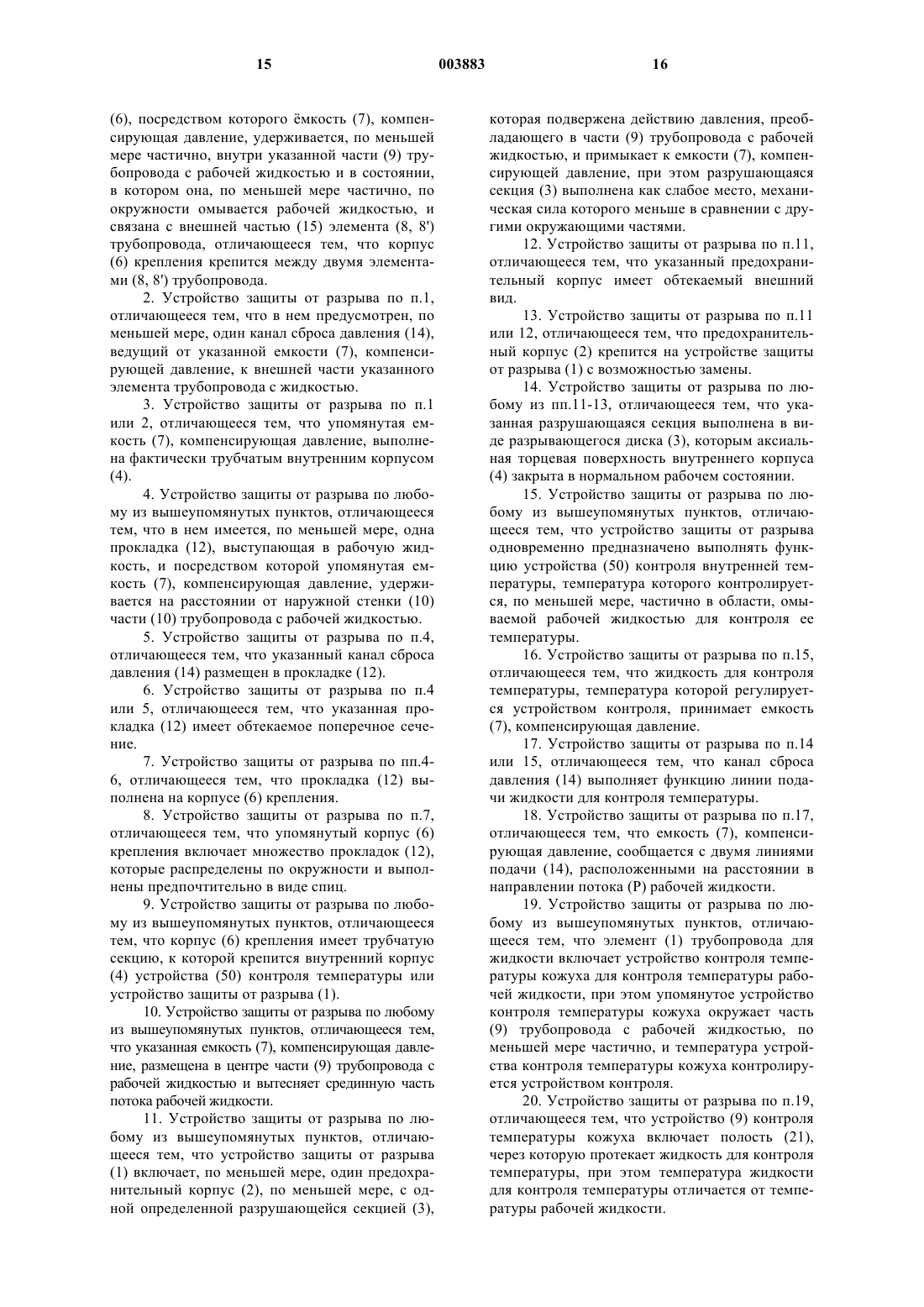 15 003883 16

(6), посредством которого ёмкость (7), компенсирующая давление, удерживается, по меньшей мере частично, внутри указанной части (9) трубопровода с рабочей жидкостью и в состоянии, в котором она, по меньшей мере частично, по окружности омывается рабочей жидкостью, и связана с внешней частью (15) элемента (8, 8') трубопровода, отличающееся тем, что корпус (6) крепления крепится между двумя элементами (8, 8') трубопровода.

2. Устройство защиты от разрыва по п.1, отличающееся тем, что в нем предусмотрен, по меньшей мере, один канал сброса давления (14), ведущий от указанной емкости (7), компенсирующей давление, к внешней части указанного элемента трубопровода с жидкостью.

3. Устройство защиты от разрыва по п.1 или 2, отличающееся тем, что упомянутая емкость (7), компенсирующая давление, выполнена фактически трубчатым внутренним корпусом (4).

4. Устройство защиты от разрыва по любому из вышеупомянутых пунктов, отличающееся тем, что в нем имеется, по меньшей мере, одна прокладка (12), выступающая в рабочую жидкость, и посредством которой упомянутая емкость (7), компенсирующая давление, удерживается на расстоянии от наружной стенки (10) части (10) трубопровода с рабочей жидкостью.

5. Устройство защиты от разрыва по п.4, отличающееся тем, что указанный канал сброса давления (14) размещен в прокладке (12).

6. Устройство защиты от разрыва по п.4 или 5, отличающееся тем, что указанная прокладка (12) имеет обтекаемое поперечное сечение.

7. Устройство защиты от разрыва по пп.4-6, отличающееся тем, что прокладка (12) выполнена на корпусе (6) крепления.

8. Устройство защиты от разрыва по п.7, отличающееся тем, что упомянутый корпус (6) крепления включает множество прокладок (12), которые распределены по окружности и выполнены предпочтительно в виде спиц.

9. Устройство защиты от разрыва по любому из вышеупомянутых пунктов, отличающееся тем, что корпус (6) крепления имеет трубчатую секцию, к которой крепится внутренний корпус (4) устройства (50) контроля температуры или устройство защиты от разрыва (1).

10. Устройство защиты от разрыва по любому из вышеупомянутых пунктов, отличающееся тем, что указанная емкость (7), компенсирующая давление, размещена в центре части (9) трубопровода с рабочей жидкостью и вытесняет срединную часть потока рабочей жидкости.

11. Устройство защиты от разрыва по любому из вышеупомянутых пунктов, отличающееся тем, что устройство защиты от разрыва (1) включает, по меньшей мере, один предохранительный корпус (2), по меньшей мере, с одной определенной разрушающейся секцией (3), которая подвержена действию давления, преобладающего в части (9) трубопровода с рабочей жидкостью, и примыкает к емкости (7), компенсирующей давление, при этом разрушающаяся секция (3) выполнена как слабое место, механическая сила которого меньше в сравнении с другими окружающими частями.

12. Устройство защиты от разрыва по п.11, отличающееся тем, что указанный предохранительный корпус имеет обтекаемый внешний вид.

13. Устройство защиты от разрыва по п.11 или 12, отличающееся тем, что предохранительный корпус (2) крепится на устройстве защиты от разрыва (1) с возможностью замены.

14. Устройство защиты от разрыва по любому из пп.11-13, отличающееся тем, что указанная разрушающаяся секция выполнена в виде разрывающегося диска (3), которым аксиальная торцевая поверхность внутреннего корпуса (4) закрыта в нормальном рабочем состоянии.

15. Устройство защиты от разрыва по любому из вышеупомянутых пунктов, отличающееся тем, что устройство защиты от разрыва одновременно предназначено выполнять функцию устройства (50) контроля внутренней температуры, температура которого контролируется, по меньшей мере, частично в области, омываемой рабочей жидкостью для контроля ее температуры.

16. Устройство защиты от разрыва по п.15, отличающееся тем, что жидкость для контроля температуры, температура которой регулируется устройством контроля, принимает емкость (7), компенсирующая давление.

17. Устройство защиты от разрыва по п.14 или 15, отличающееся тем, что канал сброса давления (14) выполняет функцию линии подачи жидкости для контроля температуры.

18. Устройство защиты от разрыва по п.17, отличающееся тем, что емкость (7), компенсирующая давление, сообщается с двумя линиями подачи (14), расположенными на расстоянии в направлении потока (P) рабочей жидкости.

19. Устройство защиты от разрыва по любому из вышеупомянутых пунктов, отличающееся тем, что элемент (1) трубопровода для жидкости включает устройство контроля температуры кожуха для контроля температуры рабочей жидкости, при этом упомянутое устройство контроля температуры кожуха окружает часть (9) трубопровода с рабочей жидкостью, по меньшей мере частично, и температура устройства контроля температуры кожуха контролируется устройством контроля.

20. Устройство защиты от разрыва по п.19, отличающееся тем, что устройство (9) контроля температуры кожуха включает полость (21), через которую протекает жидкость для контроля температуры, при этом температура жидкости для контроля температуры отличается от температуры рабочей жидкости.